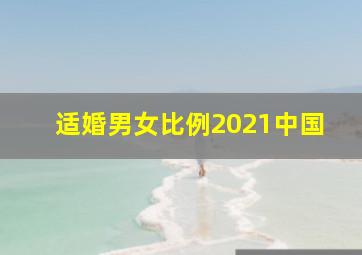 适婚男女比例2021中国